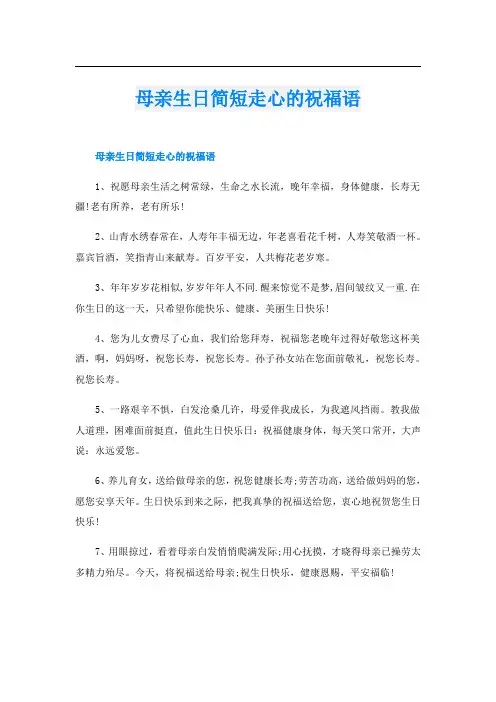 母亲生日简短走心的祝福语

母亲生日简短走心的祝福语

1、祝愿母亲生活之树常绿，生命之水长流，晚年幸福，身体健康，长寿无疆!老有所养，老有所乐!

2、山青水绣春常在，人寿年丰福无边，年老喜看花千树，人寿笑敬酒一杯。嘉宾旨酒，笑指青山来献寿。百岁平安，人共梅花老岁寒。

3、年年岁岁花相似,岁岁年年人不同.醒来惊觉不是梦,眉间皱纹又一重.在你生日的这一天，只希望你能快乐、健康、美丽生日快乐!

4、您为儿女费尽了心血，我们给您拜寿，祝福您老晚年过得好敬您这杯美酒，啊，妈妈呀，祝您长寿，祝您长寿。孙子孙女站在您面前敬礼，祝您长寿。祝您长寿。

5、一路艰辛不惧，白发沧桑几许，母爱伴我成长，为我遮风挡雨。教我做人道理，困难面前挺直，值此生日快乐日：祝福健康身体，每天笑口常开，大声说：永远爱您。

6、养儿育女，送给做母亲的您，祝您健康长寿;劳苦功高，送给做妈妈的您，愿您安享天年。生日快乐到来之际，把我真挚的祝福送给您，衷心地祝贺您生日快乐!

7、用眼掠过，看着母亲白发悄悄爬满发际;用心抚摸，才晓得母亲已操劳太多精力殆尽。今天，将祝福送给母亲;祝生日快乐，健康恩赐，平安福临!